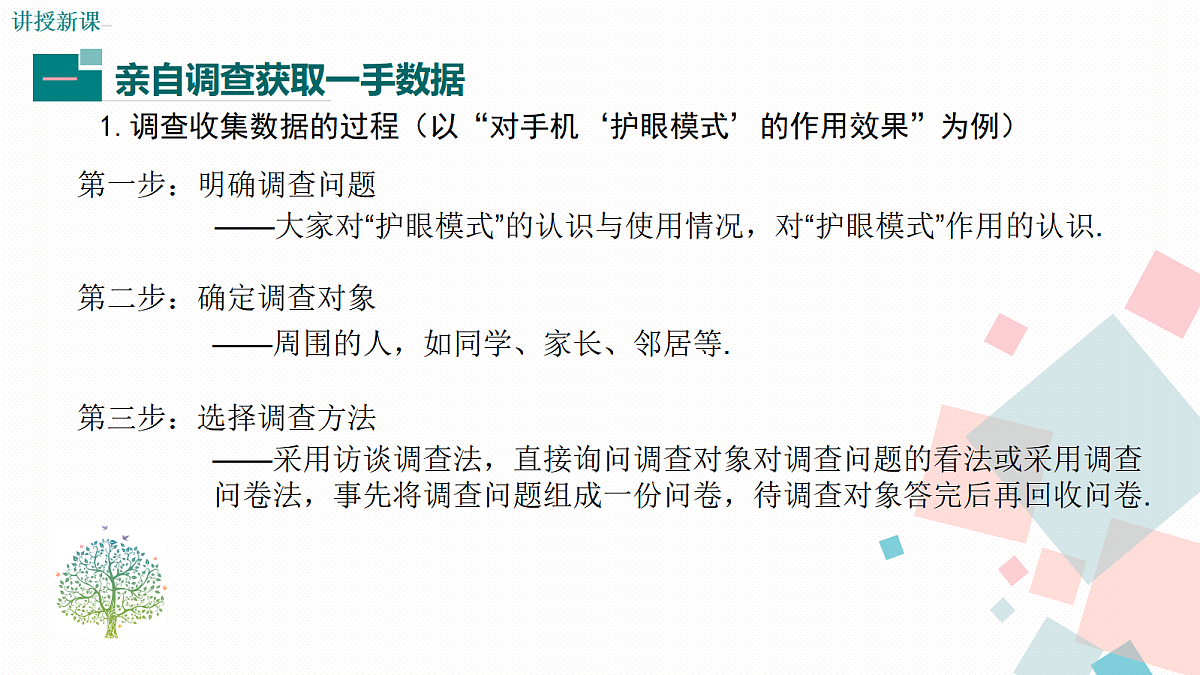 讲授新课

一 亲自调查获取一手数据

1.调查收集数据的过程（以“对手机‘护眼模式’的作用效果”为例）

第一步：明确调查问题

——大家对“护眼模式”的认识与使用情况，对“护眼模式”作用的认识.

第二步：确定调查对象

——周围的人，如同学、家长、邻居等.

第三步：选择调查方法

——采用访谈调查法，直接询问调查对象对调查问题的看法或采用调查问卷法，事先将调查问题组成一份问卷，待调查对象答完后再回收问卷.